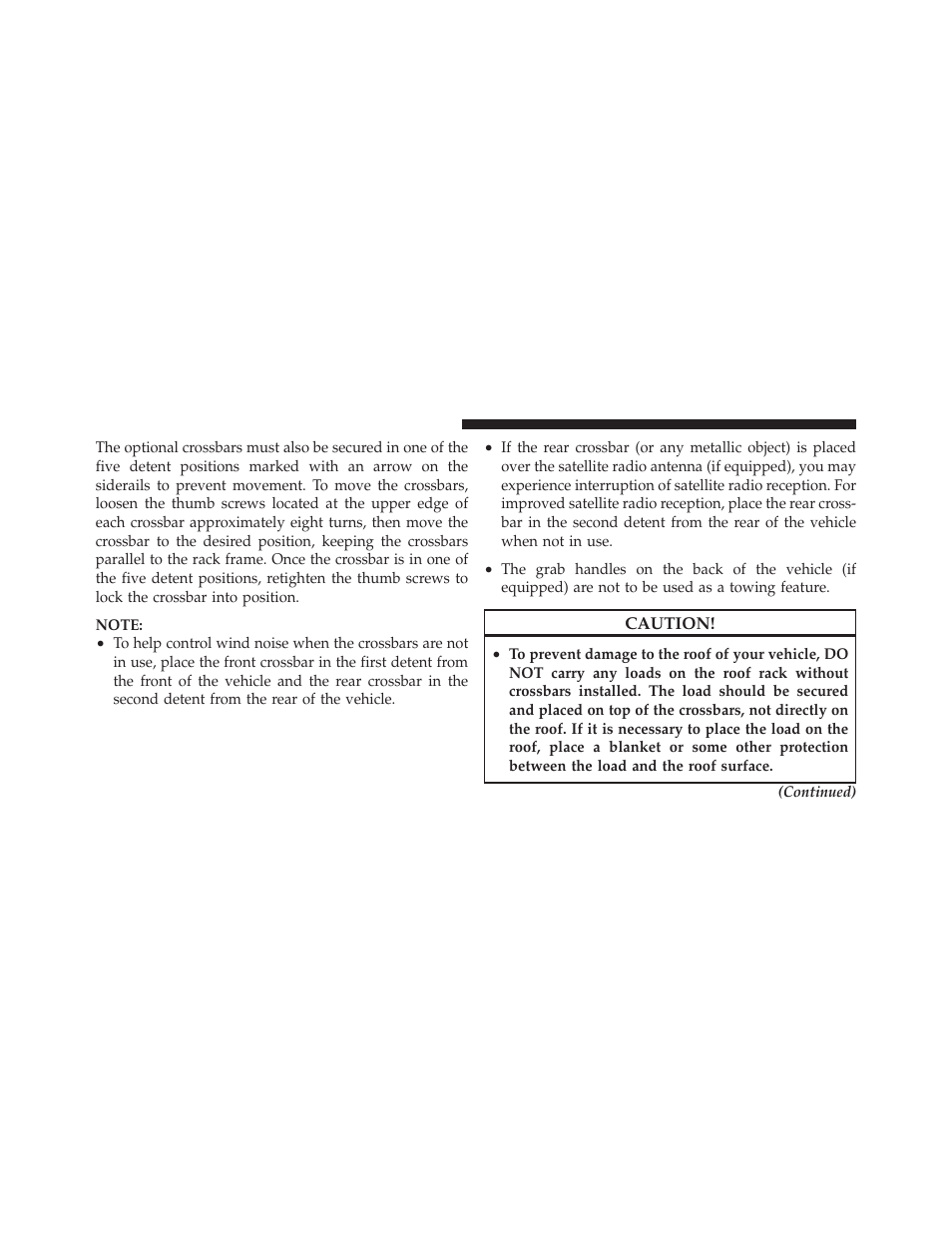 The optional crossbars must also be secured in one of the five detent positions marked with an arrow on the siderails to prevent movement. To move the crossbars, loosen the thumb screws located at the upper edge of each crossbar approximately eight turns, then move the crossbar to the desired position, keeping the crossbars parallel to the rack frame. Once the crossbar is in one of the five detent positions, retighten the thumb screws to lock the crossbar into position.

NOTE:

• To help control wind noise when the crossbars are not in use, place the front crossbar in the first detent from the front of the vehicle and the rear crossbar in the second detent from the rear of the vehicle.

• If the rear crossbar (or any metallic object) is placed over the satellite radio antenna (if equipped), you may experience interruption of satellite radio reception. For improved satellite radio reception, place the rear crossbar in the second detent from the rear of the vehicle when not in use.

• The grab handles on the back of the vehicle (if equipped) are not to be used as a towing feature.

CAUTION!

• To prevent damage to the roof of your vehicle, DO NOT carry any loads on the roof rack without crossbars installed. The load should be secured and placed on top of the crossbars, not directly on the roof. If it is necessary to place the load on the roof, place a blanket or some other protection between the load and the roof surface.

(Continued)